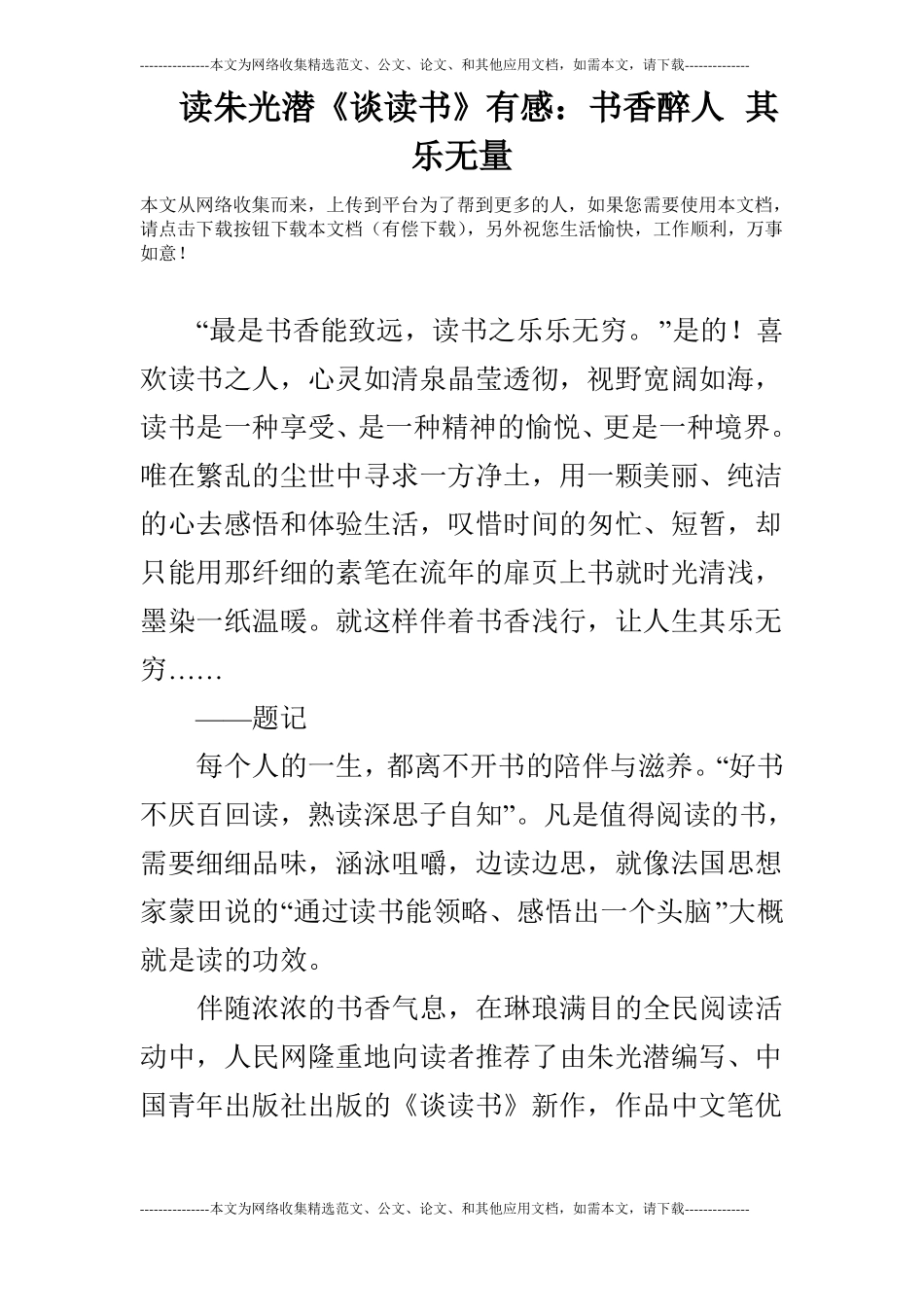 ---------------本文为网络收集精选范文、公文、论文、和其他应用文档，如需本文，请下载--------------

读朱光潜《谈读书》有感：书香醉人 其乐无量

本文从网络收集而来，上传到平台为了帮到更多的人，如果您需要使用本文档，请点击下载按钮下载本文档（有偿下载），另外祝您生活愉快，工作顺利，万事如意！

“最是书香能致远，读书之乐乐无穷。”是的！喜欢读书之人，心灵如清泉晶莹透彻，视野宽阔如海，读书是一种享受、是一种精神的愉悦、更是一种境界。唯在繁乱的尘世中寻求一方净土，用一颗美丽、纯洁的心去感悟和体验生活，叹惜时间的匆忙、短暂，却只能用那纤细的素笔在流年的扉页上书就时光清浅，墨染一纸温暖。就这样伴着书香浅行，让人生其乐无穷……

——题记

每个人的一生，都离不开书的陪伴与滋养。“好书不厌百回读，熟读深思子自知”。凡是值得阅读的书，需要细细品味，涵泳咀嚼，边读边思，就像法国思想家蒙田说的“通过读书能领略、感悟出一个头脑”大概就是读的功效。

伴随浓浓的书香气息，在琳琅满目的全民阅读活动中，人民网隆重地向读者推荐了由朱光潜编写、中国青年出版社出版的《谈读书》新作，作品中文笔优

---------------本文为网络收集精选范文、公文、论文、和其他应用文档，如需本文，请下载--------------